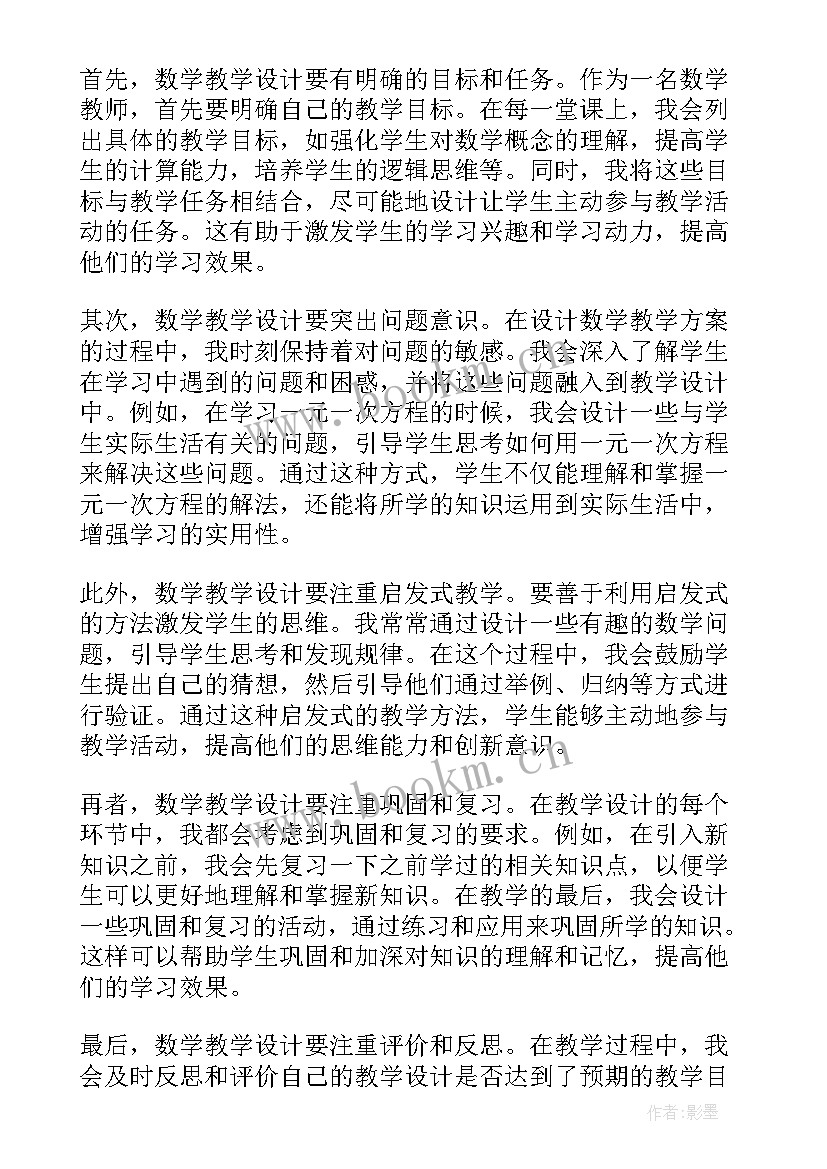 首先，数学教学设计要有明确的目标和任务。作为一名数学教师，首先要明确自己的教学目标。在每一堂课上，我会列出具体的教学目标，如强化学生对数学概念的理解，提高学生的计算能力，培养学生的逻辑思维等。同时，我将这些目标与教学任务相结合，尽可能地设计让学生主动参与教学活动的任务。这有助于激发学生的学习兴趣和学习动力，提高他们的学习效果。

其次，数学教学设计要突出问题意识。在设计数学教学方案的过程中，我时刻保持着对问题的敏感。我会深入了解学生在学习中遇到的问题和困惑，并将这些问题融入到教学设计中。例如，在学习一元一次方程的时候，我会设计一些与学生实际生活有关的问题，引导学生思考如何用一元一次方程来解决这些问题。通过这种方式，学生不仅能理解和掌握一元一次方程的解法，还能将所学的知识运用到实际生活中，增强学习的实用性。

此外，数学教学设计要注重启发式教学。要善于利用启发式的方法激发学生的思维。我常常通过设计一些有趣的数学问题，引导学生思考和发现规律。在这个过程中，我会鼓励学生提出自己的猜想，然后引导他们通过举例、归纳等方式进行验证。通过这种启发式的教学方法，学生能够主动地参与教学活动，提高他们的思维能力和创新意识。

www.bookm.cn

再者，数学教学设计要注重巩固和复习。在教学设计的每个环节中，我都会考虑到巩固和复习的要求。例如，在引入新知识之前，我会先复习一下之前学过的相关知识点，以便学生可以更好地理解和掌握新知识。在教学的最后，我会设计一些巩固和复习的活动，通过练习和应用来巩固所学的知识。这样可以帮助学生巩固和加深对知识的理解和记忆，提高他们的学习效果。

最后，数学教学设计要注重评价和反思。在教学过程中，我会及时反思和评价自己的教学设计是否达到了预期的教学目

作者:影墨